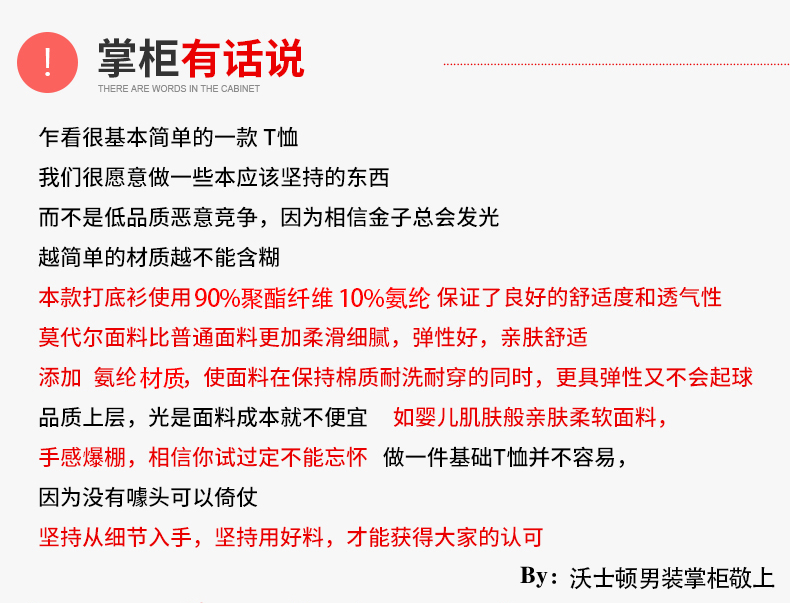 !

掌柜有话说
THERE ARE WORDS IN THE CABINET

乍看很基本简单的一款 T恤
我们很愿意做一些本应该坚持的东西
而不是低品质恶意竞争，因为相信金子总会发光
越简单的材质越不能含糊
本款打底衫使用90%聚酯纤维 10%氨纶 保证了良好的舒适度和透气性
莫代尔面料比普通面料更加柔滑细腻，弹性好，亲肤舒适
添加 氨纶 材质，使面料在保持棉质耐洗耐穿的同时，更具弹性又不会起球
品质上层，光是面料成本就不便宜 如婴儿肌肤般亲肤柔软面料，
手感爆棚，相信你试过定不能忘怀 做一件基础T恤并不容易，
因为没有噱头可以倚仗
坚持从细节入手，坚持用好料，才能获得大家的认可

By：沃士顿男装掌柜敬上